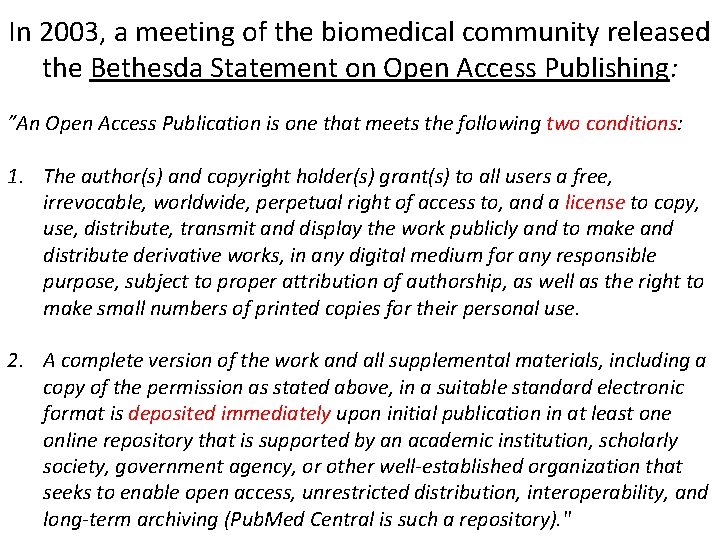 In 2003, a meeting of the biomedical community released the Bethesda Statement on Open Access Publishing:

"An Open Access Publication is one that meets the following two conditions:

1. The author(s) and copyright holder(s) grant(s) to all users a free, irrevocable, worldwide, perpetual right of access to, and a license to copy, use, distribute, transmit and display the work publicly and to make and distribute derivative works, in any digital medium for any responsible purpose, subject to proper attribution of authorship, as well as the right to make small numbers of printed copies for their personal use.

2. A complete version of the work and all supplemental materials, including a copy of the permission as stated above, in a suitable standard electronic format is deposited immediately upon initial publication in at least one online repository that is supported by an academic institution, scholarly society, government agency, or other well-established organization that seeks to enable open access, unrestricted distribution, interoperability, and long-term archiving (PubMed Central is such a repository)."